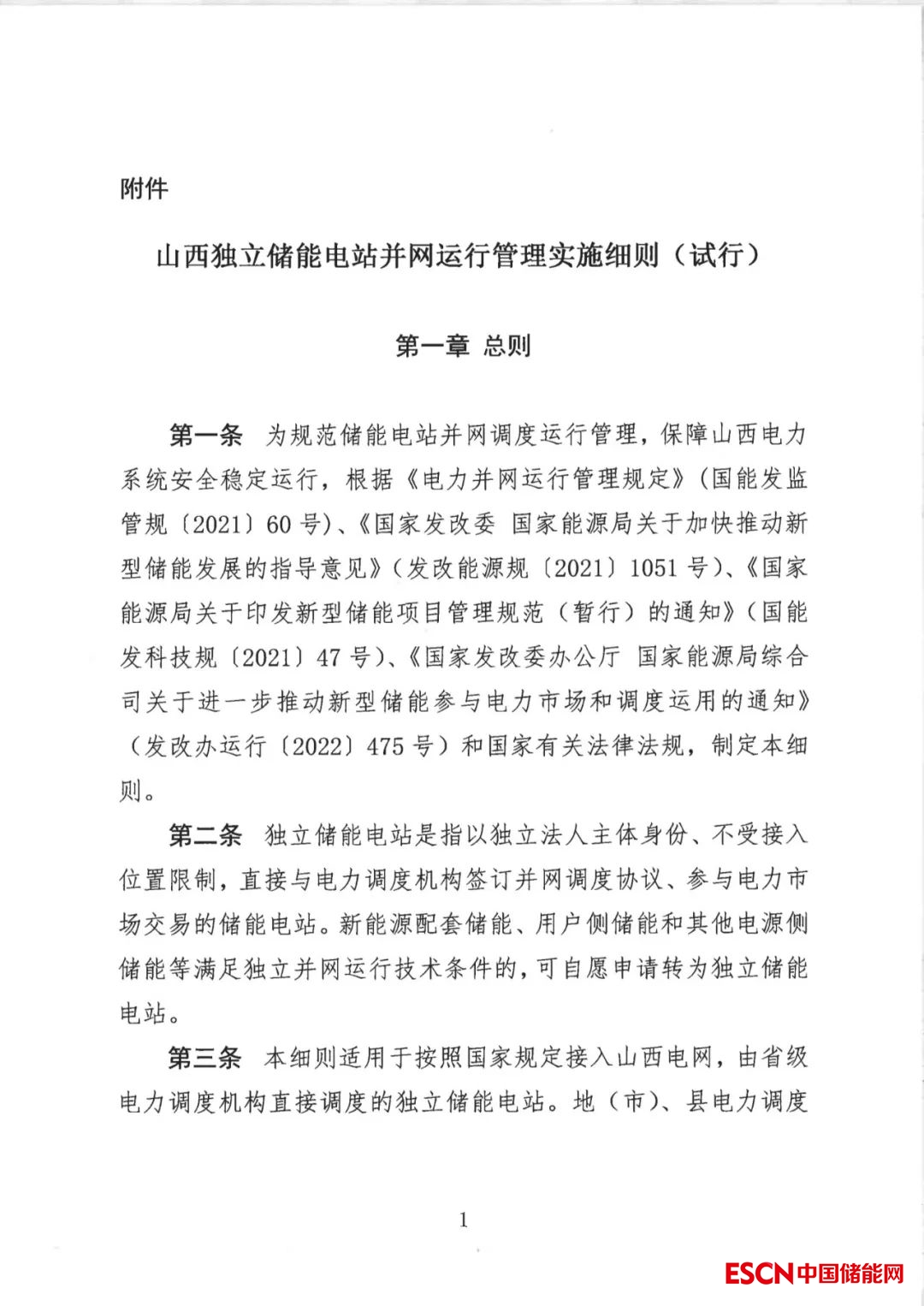 附件

山西独立储能电站并网运行管理实施细则（试行）

第一章 总则

第一条 为规范储能电站并网调度运行管理，保障山西电力系统安全稳定运行，根据《电力并网运行管理规定》（国能发监管规〔2021〕60号）、《国家发改委 国家能源局关于加快推动新型储能发展的指导意见》（发改能源规〔2021〕1051号）、《国家能源局关于印发新型储能项目管理规范（暂行）的通知》（国能发科技规〔2021〕47号）、《国家发改委办公厅 国家能源局综合司关于进一步推动新型储能参与电力市场和调度运用的通知》（发改办运行〔2022〕475号）和国家有关法律法规，制定本细则。

第二条 独立储能电站是指以独立法人主体身份、不受接入位置限制，直接与电力调度机构签订并网调度协议、参与电力市场交易的储能电站。新能源配套储能、用户侧储能和其他电源侧储能等满足独立并网运行技术条件的，可自愿申请转为独立储能电站。

第三条 本细则适用于按照国家规定接入山西电网，由省级电力调度机构直接调度的独立储能电站。地（市）、县电力调度

1

ESCN中国储能网